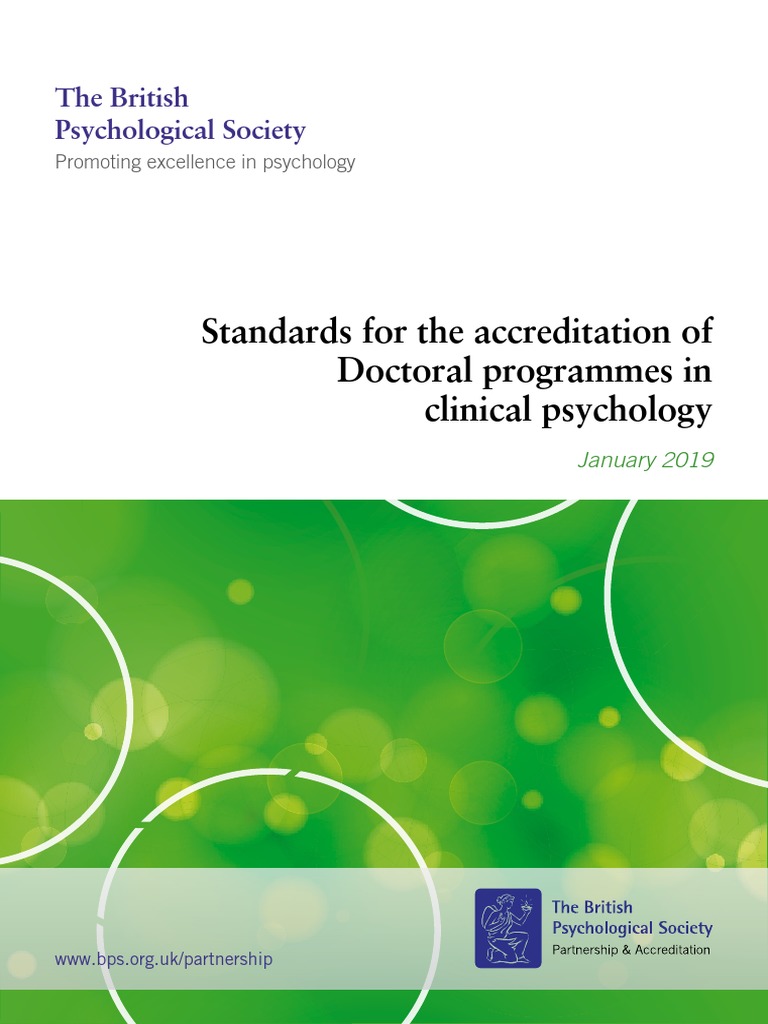 The British
Psychological Society
Promoting excellence in psychology

Standards for the accreditation of Doctoral programmes in clinical psychology

January 2019

www.bps.org.uk/partnership

The British
Psychological Society
Partnership & Accreditation